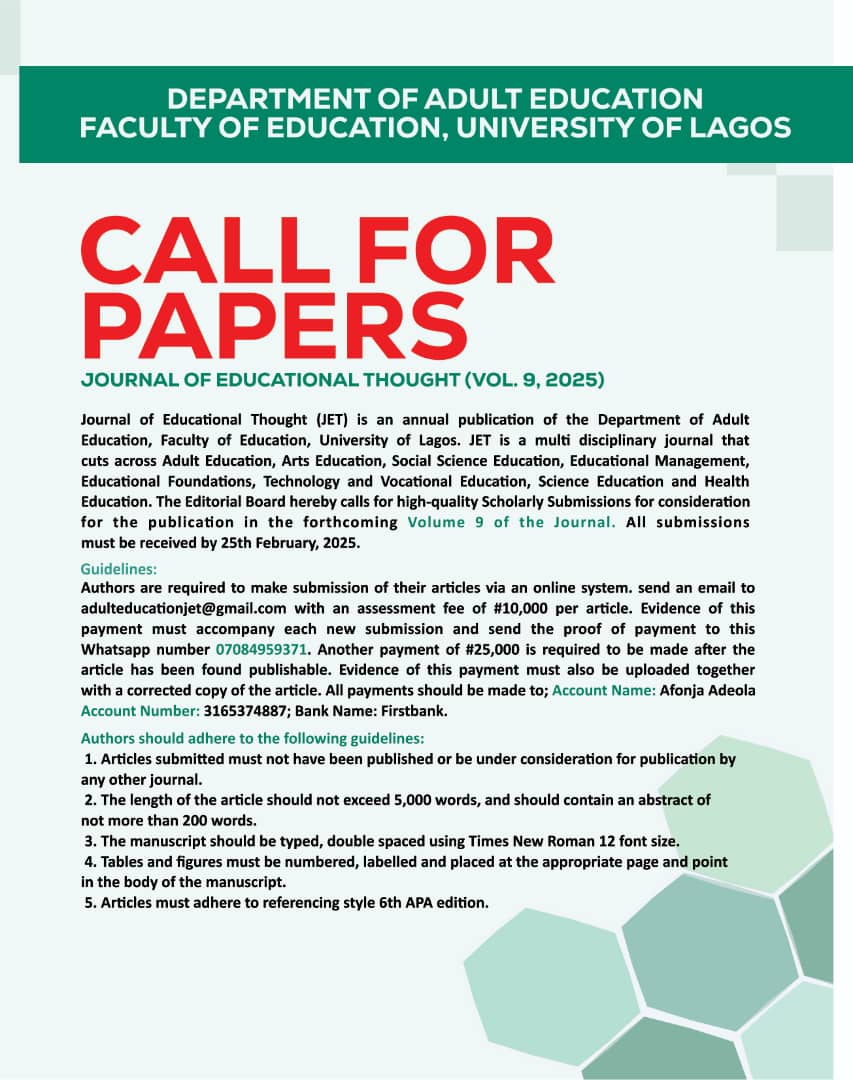 DEPARTMENT OF ADULT EDUCATION
FACULTY OF EDUCATION, UNIVERSITY OF LAGOS

CALL FOR PAPERS

JOURNAL OF EDUCATIONAL THOUGHT (VOL. 9, 2025)

Journal of Educational Thought (JET) is an annual publication of the Department of Adult Education, Faculty of Education, University of Lagos. JET is a multi disciplinary journal that cuts across Adult Education, Arts Education, Social Science Education, Educational Management, Educational Foundations, Technology and Vocational Education, Science Education and Health Education. The Editorial Board hereby calls for high-quality Scholarly Submissions for consideration for the publication in the forthcoming Volume 9 of the Journal. All submissions must be received by 25th February, 2025.

Guidelines:
Authors are required to make submission of their articles via an online system. send an email to adulteducationjet@gmail.com with an assessment fee of #10,000 per article. Evidence of this payment must accompany each new submission and send the proof of payment to this Whatsapp number 07084959371. Another payment of #25,000 is required to be made after the article has been found publishable. Evidence of this payment must also be uploaded together with a corrected copy of the article. All payments should be made to; Account Name: Afonja Adeola Account Number: 3165374887; Bank Name: Firstbank.

Authors should adhere to the following guidelines:
1. Articles submitted must not have been published or be under consideration for publication by any other journal.
2. The length of the article should not exceed 5,000 words, and should contain an abstract of not more than 200 words.
3. The manuscript should be typed, double spaced using Times New Roman 12 font size.
4. Tables and figures must be numbered, labelled and placed at the appropriate page and point in the body of the manuscript.
5. Articles must adhere to referencing style 6th APA edition.